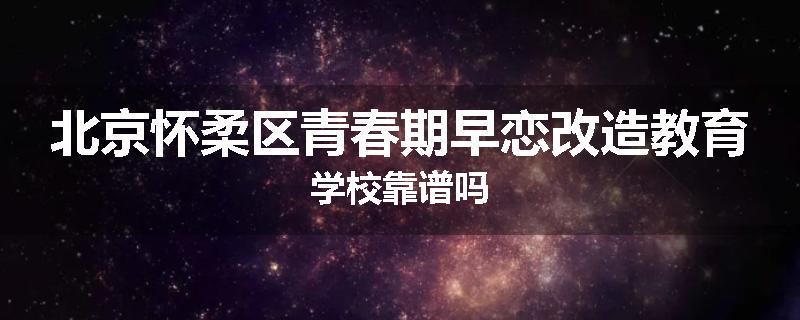 北京怀柔区青春期早恋改造教育

学校靠谱吗